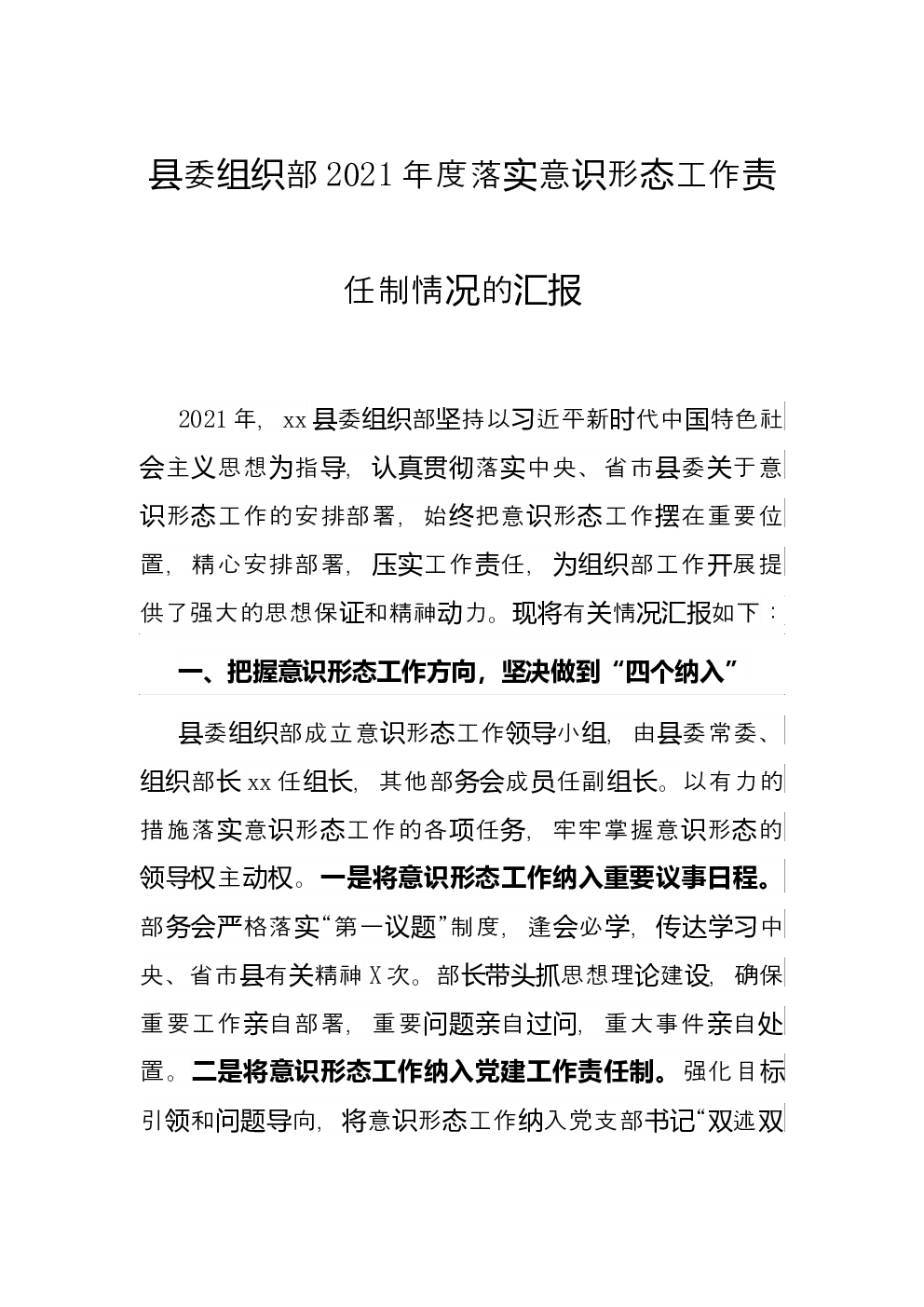 县委组织部2021年度落实意识形态工作责任制情况的汇报

2021年，xx县委组织部坚持以习近平新时代中国特色社会主义思想为指导，认真贯彻落实中央、省市县委关于意识形态工作的安排部署，始终把意识形态工作摆在重要位置，精心安排部署，压实工作责任，为组织部工作开展提供了强大的思想保证和精神动力。现将有关情况汇报如下：

一、把握意识形态工作方向，坚决做到“四个纳入”

县委组织部成立意识形态工作领导小组，由县委常委、组织部长xx任组长，其他部务会成员任副组长。以有力的措施落实意识形态工作的各项任务，牢牢掌握意识形态的领导权主动权。一是将意识形态工作纳入重要议事日程。部务会严格落实“第一议题”制度，逢会必学，传达学习中央、省市县有关精神X次。部长带头抓思想理论建设，确保重要工作亲自部署，重要问题亲自过问，重大事件亲自处置。二是将意识形态工作纳入党建工作责任制。强化目标引领和问题导向，将意识形态工作纳入党支部书记“双述双